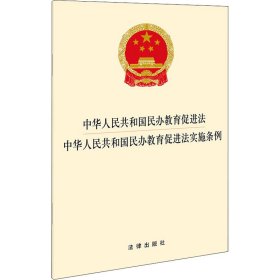 中华人民共和国民办教育促进法
中华人民共和国民办教育促进法实施条例

法律出版社